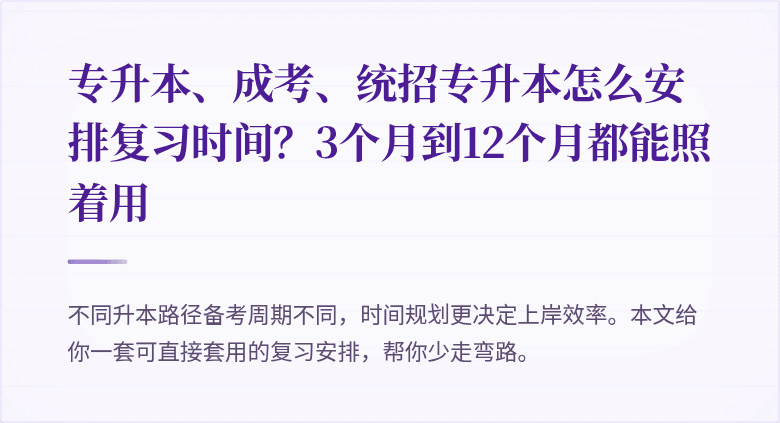 专升本、成考、统招专升本怎么安排复习时间？3个月到12个月都能照着用

不同升本路径备考周期不同，时间规划更决定上岸效率。本文给你一套可直接套用的复习安排，帮你少走弯路。